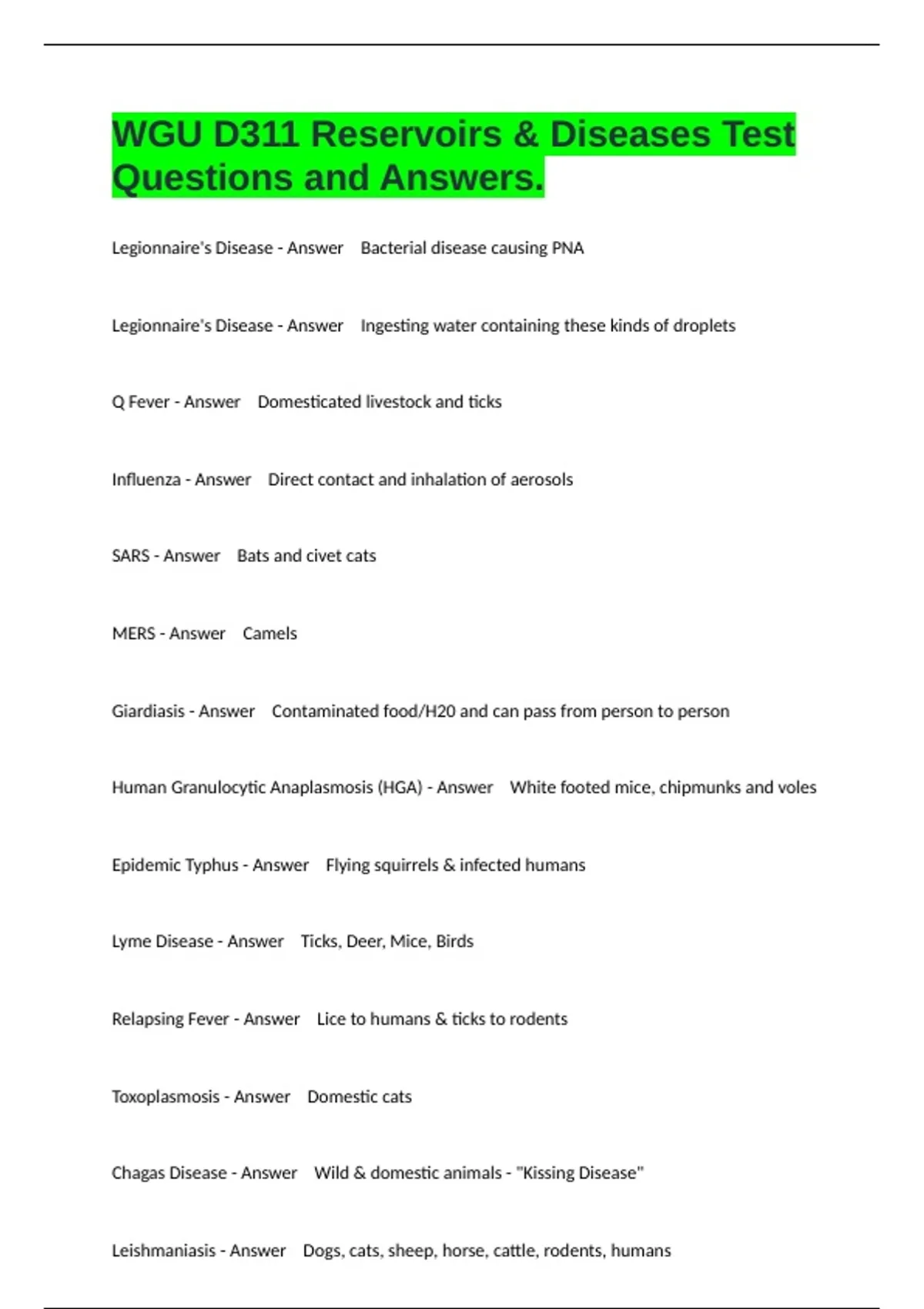 WGU D311 Reservoirs & Diseases Test Questions and Answers.

Legionnaire's Disease - Answer Bacterial disease causing PNA

Legionnaire's Disease - Answer Ingesting water containing these kinds of droplets

Q Fever - Answer Domesticated livestock and ticks

Influenza - Answer Direct contact and inhalation of aerosols

SARS - Answer Bats and civet cats

MERS - Answer Camels

Giardiasis - Answer Contaminated food/H20 and can pass from person to person

Human Granulocytic Anaplasmosis (HGA) - Answer White footed mice, chipmunks and voles

Epidemic Typhus - Answer Flying squirrels & infected humans

Lyme Disease - Answer Ticks, Deer, Mice, Birds

Relapsing Fever - Answer Lice to humans & ticks to rodents

Toxoplasmosis - Answer Domestic cats

Chagas Disease - Answer Wild & domestic animals - "Kissing Disease"

Leishmaniasis - Answer Dogs, cats, sheep, horse, cattle, rodents, humans